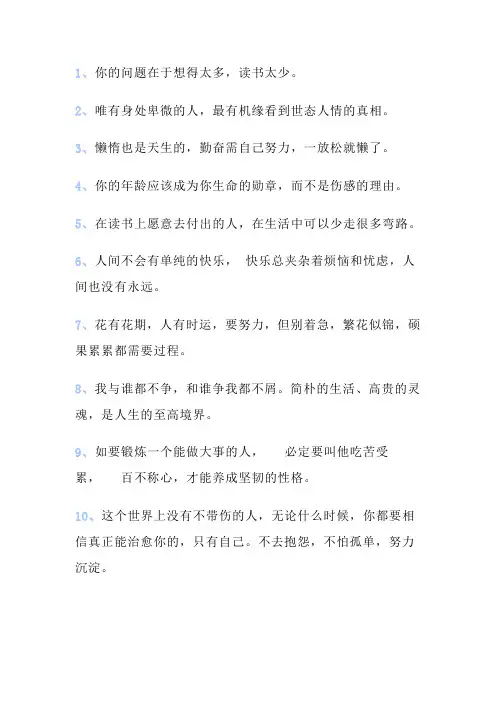 1、你的问题在于想得太多，读书太少。

2、唯有身处卑微的人，最有机缘看到世态人情的真相。

3、懒惰也是天生的，勤奋需自己努力，一放松就懒了。

4、你的年龄应该成为你生命的勋章，而不是伤感的理由。

5、在读书上愿意去付出的人，在生活中可以少走很多弯路。

6、人间不会有单纯的快乐， 快乐总夹杂着烦恼和忧虑，人间也没有永远。

7、花有花期，人有时运，要努力，但别着急，繁花似锦，硕果累累都需要过程。

8、我与谁都不争，和谁争我都不屑。简朴的生活、高贵的灵魂，是人生的至高境界。

9、如要锻炼一个能做大事的人， 必定要叫他吃苦受累， 百不称心，才能养成坚韧的性格。

10、这个世界上没有不带伤的人，无论什么时候，你都要相信真正能治愈你的，只有自己。不去抱怨，不怕孤单，努力沉淀。